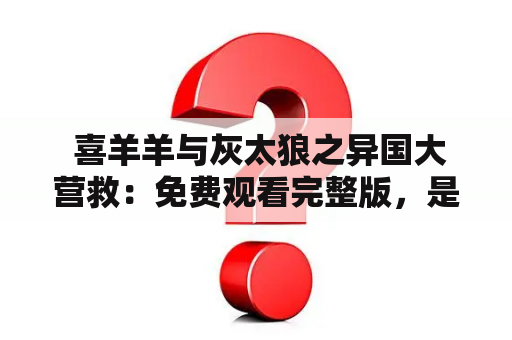 喜羊羊与灰太狼之异国大营救：免费观看完整版，是